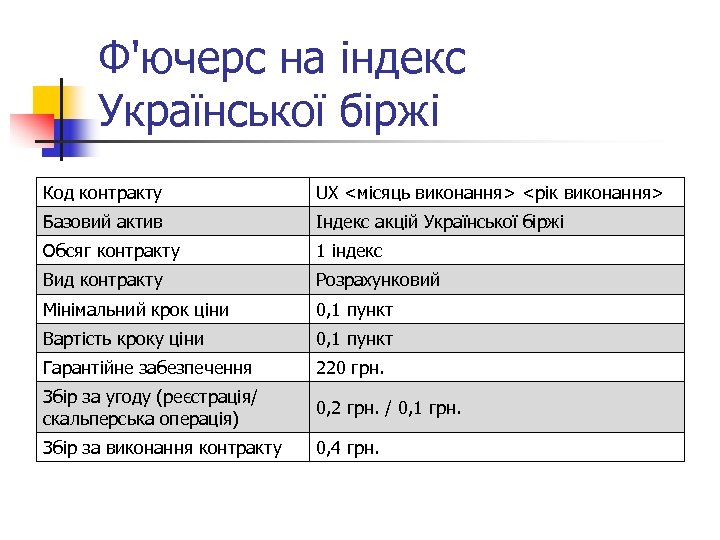 Ф'ючерс на індекс Української біржі

| Код контракту | UX <місяць виконання> <рік виконання> |
|---|---|
| Базовий актив | Індекс акцій Української біржі |
| Обсяг контракту | 1 індекс |
| Вид контракту | Розрахунковий |
| Мінімальний крок ціни | 0,1 пункт |
| Вартість кроку ціни | 0,1 пункт |
| Гарантійне забезпечення | 220 грн. |
| Збір за угоду (реєстрація/ скальперська операція) | 0,2 грн. / 0,1 грн. |
| Збір за виконання контракту | 0,4 грн. |